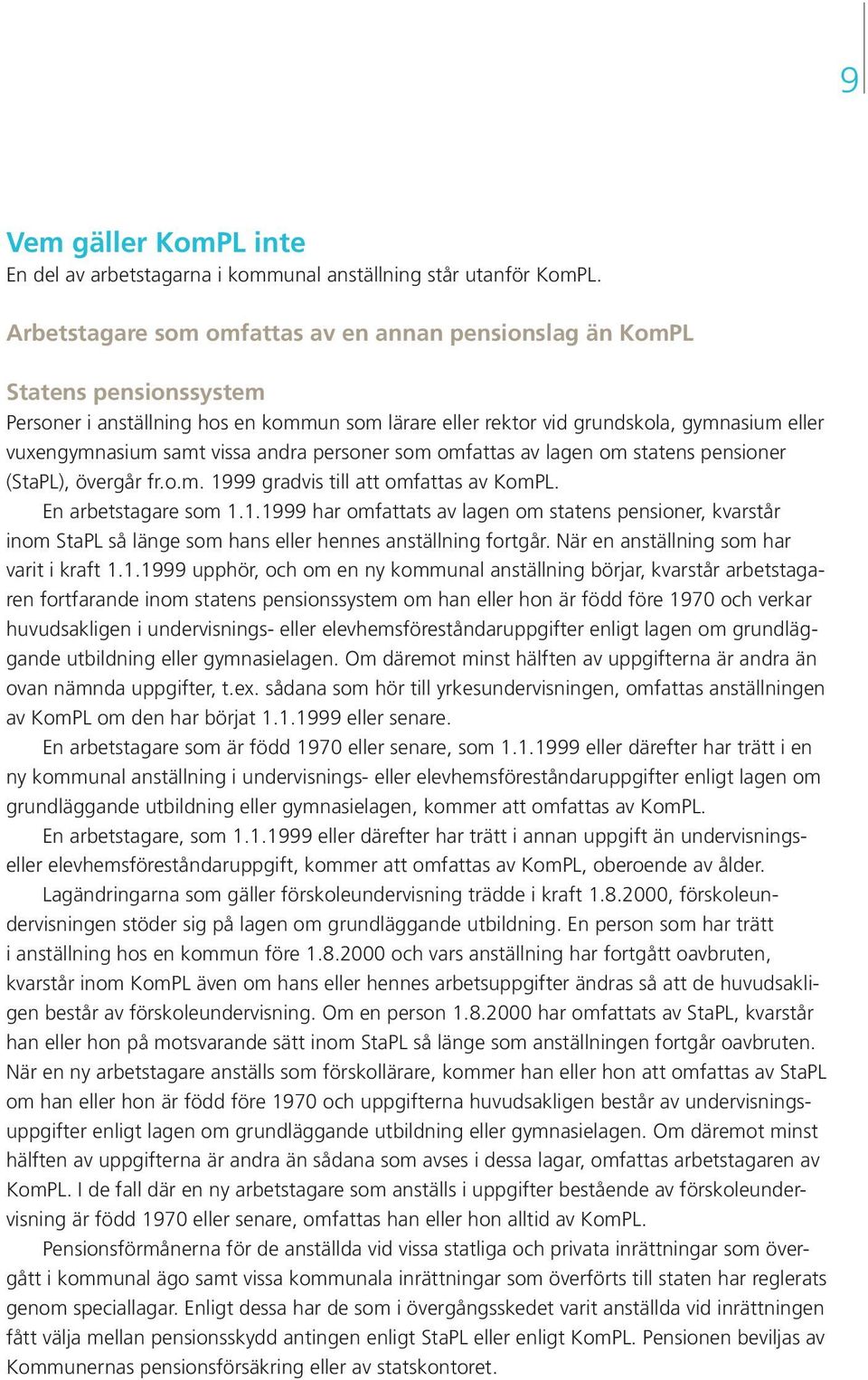 9

Vem gäller KomPL inte
En del av arbetstagarna i kommunal anställning står utanför KomPL.

Arbetstagare som omfattas av en annan pensionslag än KomPL

Statens pensionssystem
Personer i anställning hos en kommun som lärare eller rektor vid grundskola, gymnasium eller vuxengymnasium samt vissa andra personer som omfattas av lagen om statens pensioner (StaPL), övergår fr.o.m. 1999 gradvis till att omfattas av KomPL.

En arbetstagare som 1.1.1999 har omfattats av lagen om statens pensioner, kvarstår inom StaPL så länge som hans eller hennes anställning fortgår. När en anställning som har varit i kraft 1.1.1999 upphör, och om en ny kommunal anställning börjar, kvarstår arbetstagaren fortfarande inom statens pensionssystem om han eller hon är född före 1970 och verkar huvudsakligen i undervisnings- eller elevhemsföreståndaruppgifter enligt lagen om grundläggande utbildning eller gymnasielagen. Om däremot minst hälften av uppgifterna är andra än ovan nämnda uppgifter, t.ex. sådana som hör till yrkesundervisningen, omfattas anställningen av KomPL om den har börjat 1.1.1999 eller senare.

En arbetstagare som är född 1970 eller senare, som 1.1.1999 eller därefter har trätt i en ny kommunal anställning i undervisnings- eller elevhemsföreståndaruppgifter enligt lagen om grundläggande utbildning eller gymnasielagen, kommer att omfattas av KomPL.

En arbetstagare, som 1.1.1999 eller därefter har trätt i annan uppgift än undervisnings- eller elevhemsföreståndaruppgift, kommer att omfattas av KomPL, oberoende av ålder.

Lagändringarna som gäller förskoleundervisning trädde i kraft 1.8.2000, förskoleundervisningen stöder sig på lagen om grundläggande utbildning. En person som har trätt i anställning hos en kommun före 1.8.2000 och vars anställning har fortgått oavbruten, kvarstår inom KomPL även om hans eller hennes arbetsuppgifter ändras så att de huvudsakligen består av förskoleundervisning. Om en person 1.8.2000 har omfattats av StaPL, kvarstår han eller hon på motsvarande sätt inom StaPL så länge som anställningen fortgår oavbruten. När en ny arbetstagare anställs som förskollärare, kommer han eller hon att omfattas av StaPL om han eller hon är född före 1970 och uppgifterna huvudsakligen består av undervisningsuppgifter enligt lagen om grundläggande utbildning eller gymnasielagen. Om däremot minst hälften av uppgifterna är andra än sådana som avses i dessa lagar, omfattas arbetstagaren av KomPL. I de fall där en ny arbetstagare som anställs i uppgifter bestående av förskoleundervisning är född 1970 eller senare, omfattas han eller hon alltid av KomPL.

Pensionsförmånerna för de anställda vid vissa statliga och privata inrättningar som övergått i kommunal ägo samt vissa kommunala inrättningar som överförts till staten har reglerats genom speciallagar. Enligt dessa har de som i övergångsskedet varit anställda vid inrättningen fått välja mellan pensionsskydd antingen enligt StaPL eller enligt KomPL. Pensionen beviljas av Kommunernas pensionsförsäkring eller av statskontoret.